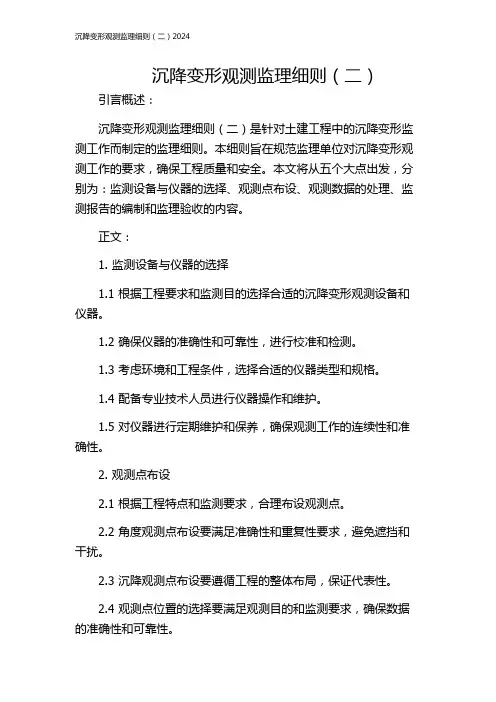 沉降变形观测监理细则（二）2024

沉降变形观测监理细则（二）

引言概述：

沉降变形观测监理细则（二）是针对土建工程中的沉降变形监测工作而制定的监理细则。本细则旨在规范监理单位对沉降变形观测工作的要求，确保工程质量和安全。本文将从五个大点出发，分别为：监测设备与仪器的选择、观测点布设、观测数据的处理、监测报告的编制和监理验收的内容。

正文：

1. 监测设备与仪器的选择

1.1 根据工程要求和监测目的选择合适的沉降变形观测设备和仪器。

1.2 确保仪器的准确性和可靠性，进行校准和检测。

1.3 考虑环境和工程条件，选择合适的仪器类型和规格。

1.4 配备专业技术人员进行仪器操作和维护。

1.5 对仪器进行定期维护和保养，确保观测工作的连续性和准确性。

2. 观测点布设

2.1 根据工程特点和监测要求，合理布设观测点。

2.2 角度观测点布设要满足准确性和重复性要求，避免遮挡和干扰。

2.3 沉降观测点布设要遵循工程的整体布局，保证代表性。

2.4 观测点位置的选择要满足观测目的和监测要求，确保数据的准确性和可靠性。